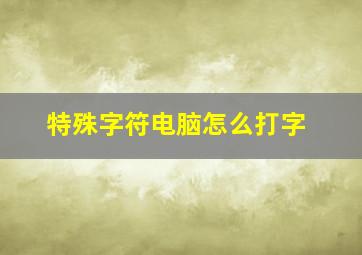 特殊字符电脑怎么打字